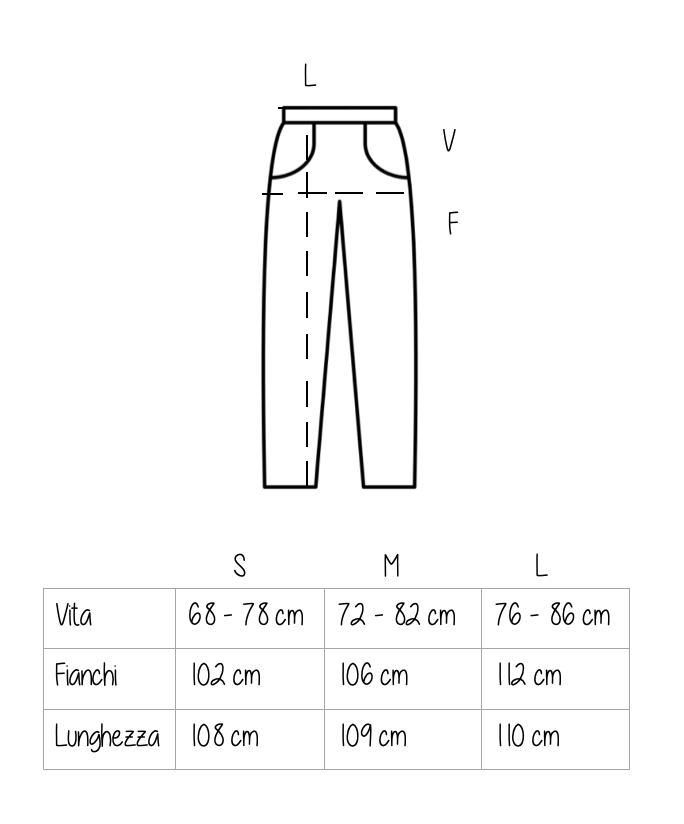 L

V

F

| | S | M | L |
|---|---|---|---|
| Vita | 68 - 78 cm | 72 - 82 cm | 76 - 86 cm |
| Fianchi | 102 cm | 106 cm | 112 cm |
| Lunghezza | 108 cm | 109 cm | 110 cm |